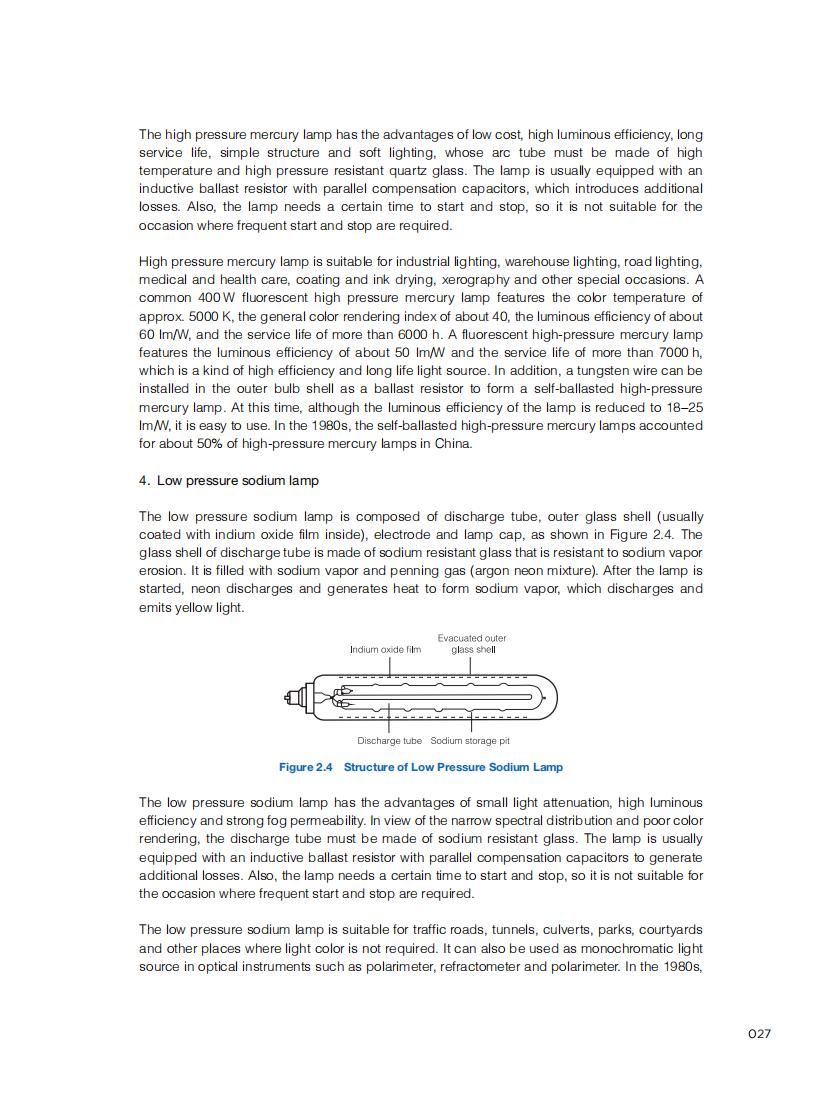 The high pressure mercury lamp has the advantages of low cost, high luminous efficiency, long service life, simple structure and soft lighting, whose arc tube must be made of high temperature and high pressure resistant quartz glass. The lamp is usually equipped with an inductive ballast resistor with parallel compensation capacitors, which introduces additional losses. Also, the lamp needs a certain time to start and stop, so it is not suitable for the occasion where frequent start and stop are required.

High pressure mercury lamp is suitable for industrial lighting, warehouse lighting, road lighting, medical and health care, coating and ink drying, xerography and other special occasions. A common 400 W fluorescent high pressure mercury lamp features the color temperature of approx. 5000 K, the general color rendering index of about 40, the luminous efficiency of about 60 lm/W, and the service life of more than 6000 h. A fluorescent high-pressure mercury lamp features the luminous efficiency of about 50 lm/W and the service life of more than 7000 h, which is a kind of high efficiency and long life light source. In addition, a tungsten wire can be installed in the outer bulb shell as a ballast resistor to form a self-ballasted high-pressure mercury lamp. At this time, although the luminous efficiency of the lamp is reduced to 18–25 lm/W, it is easy to use. In the 1980s, the self-ballasted high-pressure mercury lamps accounted for about 50% of high-pressure mercury lamps in China.

4. Low pressure sodium lamp

The low pressure sodium lamp is composed of discharge tube, outer glass shell (usually coated with indium oxide film inside), electrode and lamp cap, as shown in Figure 2.4. The glass shell of discharge tube is made of sodium resistant glass that is resistant to sodium vapor erosion. It is filled with sodium vapor and penning gas (argon neon mixture). After the lamp is started, neon discharges and generates heat to form sodium vapor, which discharges and emits yellow light.

Indium oxide film
Evacuated outer glass shell
Discharge tube
Sodium storage pit

Figure 2.4 Structure of Low Pressure Sodium Lamp

The low pressure sodium lamp has the advantages of small light attenuation, high luminous efficiency and strong fog permeability. In view of the narrow spectral distribution and poor color rendering, the discharge tube must be made of sodium resistant glass. The lamp is usually equipped with an inductive ballast resistor with parallel compensation capacitors to generate additional losses. Also, the lamp needs a certain time to start and stop, so it is not suitable for the occasion where frequent start and stop are required.

The low pressure sodium lamp is suitable for traffic roads, tunnels, culverts, parks, courtyards and other places where light color is not required. It can also be used as monochromatic light source in optical instruments such as polarimeter, refractometer and polarimeter. In the 1980s,

027